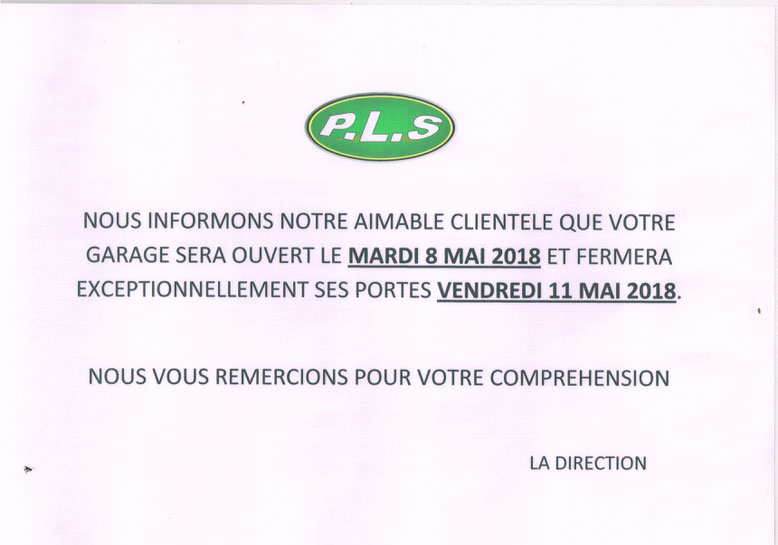 P.L.S

NOUS INFORMONS NOTRE AIMABLE CLIENTELE QUE VOTRE GARAGE SERA OUVERT LE MARDI 8 MAI 2018 ET FERMERA EXCEPTIONNELLEMENT SES PORTES VENDREDI 11 MAI 2018.

NOUS VOUS REMERCIONS POUR VOTRE COMPREHENSION

LA DIRECTION